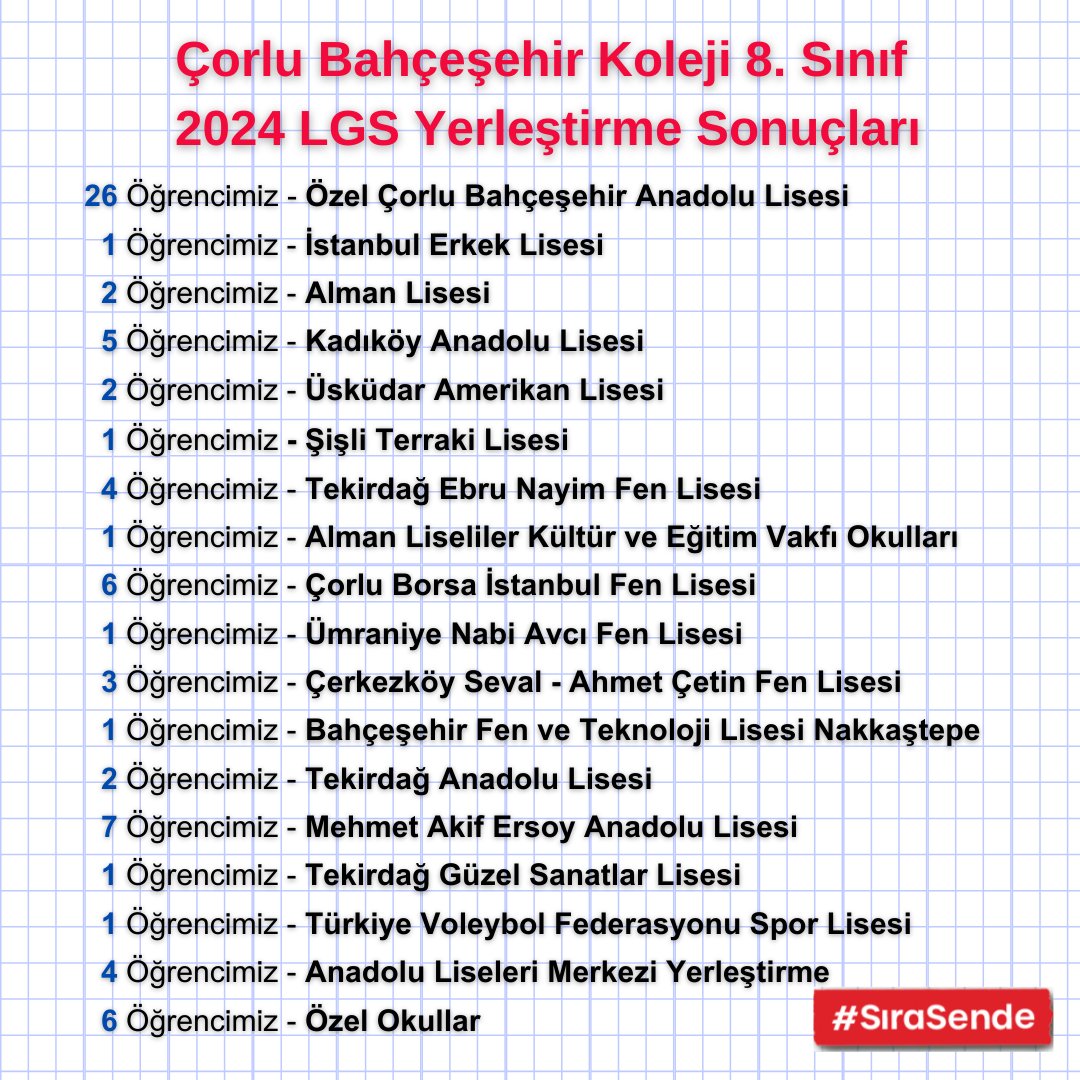 Çorlu Bahçeşehir Koleji 8. Sınıf
2024 LGS Yerleştirme Sonuçları

26 Öğrencimiz - Özel Çorlu Bahçeşehir Anadolu Lisesi
1 Öğrencimiz - İstanbul Erkek Lisesi
2 Öğrencimiz - Alman Lisesi
5 Öğrencimiz - Kadıköy Anadolu Lisesi
2 Öğrencimiz - Üsküdar Amerikan Lisesi
1 Öğrencimiz - Şişli Terraki Lisesi
4 Öğrencimiz - Tekirdağ Ebru Nayim Fen Lisesi
1 Öğrencimiz - Alman Liseliler Kültür ve Eğitim Vakfı Okulları
6 Öğrencimiz - Çorlu Borsa İstanbul Fen Lisesi
1 Öğrencimiz - Ümraniye Nabi Avcı Fen Lisesi
3 Öğrencimiz - Çerkezköy Seval - Ahmet Çetin Fen Lisesi
1 Öğrencimiz - Bahçeşehir Fen ve Teknoloji Lisesi Nakkaştepe
2 Öğrencimiz - Tekirdağ Anadolu Lisesi
7 Öğrencimiz - Mehmet Akif Ersoy Anadolu Lisesi
1 Öğrencimiz - Tekirdağ Güzel Sanatlar Lisesi
1 Öğrencimiz - Türkiye Voleybol Federasyonu Spor Lisesi
4 Öğrencimiz - Anadolu Liseleri Merkezi Yerleştirme
6 Öğrencimiz - Özel Okullar

#SıraSende